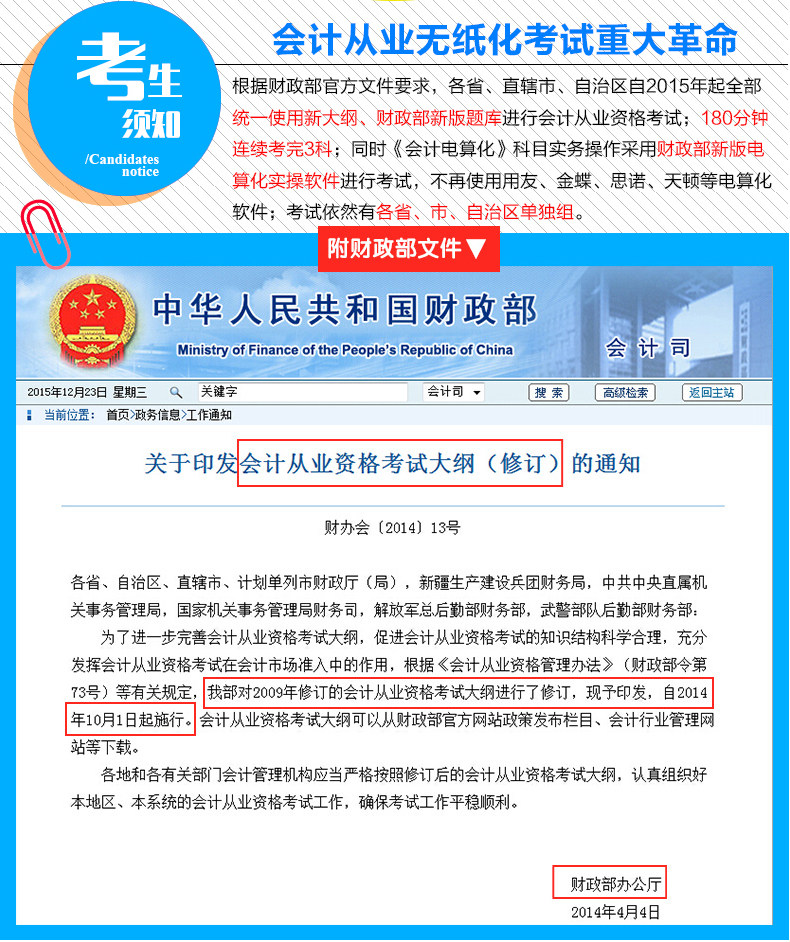 考生须知
/Candidates notice

会计从业无纸化考试重大革命

根据财政部官方文件要求，各省、直辖市、自治区自2015年起全部统一使用新大纲、财政部新版题库进行会计从业资格考试；180分钟连续考完3科；同时《会计电算化》科目实务操作采用财政部新版电算化实操软件进行考试，不再使用用友、金蝶、思诺、天顿等电算化软件；考试依然有各省、市、自治区单独组。

附财政部文件▼

中华人民共和国财政部
Ministry of Finance of the People's Republic of China
会计司

2015年12月23日 星期三 关键字 会计司 搜索 高级检索 返回主站

当前位置： 首页>政务信息>工作通知

关于印发会计从业资格考试大纲（修订）的通知

财办会〔2014〕13号

各省、自治区、直辖市、计划单列市财政厅（局），新疆生产建设兵团财务局，中共中央直属机关事务管理局，国家机关事务管理局财务司，解放军总后勤部财务部，武警部队后勤部财务部：

为了进一步完善会计从业资格考试大纲，促进会计从业资格考试的知识结构科学合理，充分发挥会计从业资格考试在会计市场准入中的作用，根据《会计从业资格管理办法》（财政部令第73号）等有关规定，我部对2009年修订的会计从业资格考试大纲进行了修订，现予印发，自2014年10月1日起施行。会计从业资格考试大纲可以从财政部官方网站政策发布栏目、会计行业管理网站等下载。

各地和各有关部门会计管理机构应当严格按照修订后的会计从业资格考试大纲，认真组织好本地区、本系统的会计从业资格考试工作，确保考试工作平稳顺利。

财政部办公厅
2014年4月4日